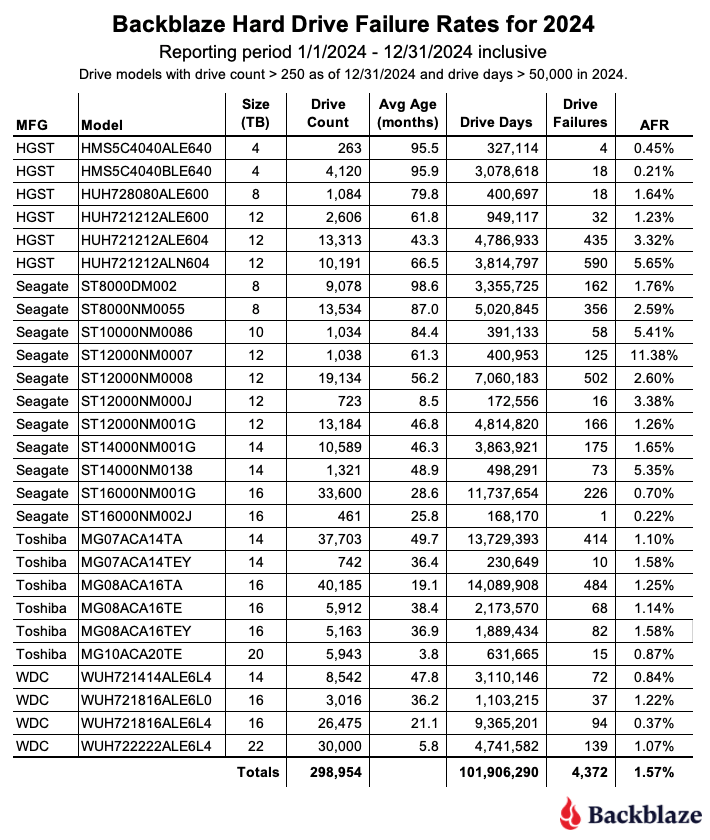 Backblaze Hard Drive Failure Rates for 2024

Reporting period 1/1/2024 - 12/31/2024 inclusive

Drive models with drive count > 250 as of 12/31/2024 and drive days > 50,000 in 2024.

| MFG | Model | Size (TB) | Drive Count | Avg Age (months) | Drive Days | Drive Failures | AFR |
|---|---|---|---|---|---|---|---|
| HGST | HMS5C4040ALE640 | 4 | 263 | 95.5 | 327,114 | 4 | 0.45% |
| HGST | HMS5C4040BLE640 | 4 | 4,120 | 95.9 | 3,078,618 | 18 | 0.21% |
| HGST | HUH728080ALE600 | 8 | 1,084 | 79.8 | 400,697 | 18 | 1.64% |
| HGST | HUH721212ALE600 | 12 | 2,606 | 61.8 | 949,117 | 32 | 1.23% |
| HGST | HUH721212ALE604 | 12 | 13,313 | 43.3 | 4,786,933 | 435 | 3.32% |
| HGST | HUH721212ALN604 | 12 | 10,191 | 66.5 | 3,814,797 | 590 | 5.65% |
| Seagate | ST8000DM002 | 8 | 9,078 | 98.6 | 3,355,725 | 162 | 1.76% |
| Seagate | ST8000NM0055 | 8 | 13,534 | 87.0 | 5,020,845 | 356 | 2.59% |
| Seagate | ST10000NM0086 | 10 | 1,034 | 84.4 | 391,133 | 58 | 5.41% |
| Seagate | ST12000NM0007 | 12 | 1,038 | 61.3 | 400,953 | 125 | 11.38% |
| Seagate | ST12000NM0008 | 12 | 19,134 | 56.2 | 7,060,183 | 502 | 2.60% |
| Seagate | ST12000NM000J | 12 | 723 | 8.5 | 172,556 | 16 | 3.38% |
| Seagate | ST12000NM001G | 12 | 13,184 | 46.8 | 4,814,820 | 166 | 1.26% |
| Seagate | ST14000NM001G | 14 | 10,589 | 46.3 | 3,863,921 | 175 | 1.65% |
| Seagate | ST14000NM0138 | 14 | 1,321 | 48.9 | 498,291 | 73 | 5.35% |
| Seagate | ST16000NM001G | 16 | 33,600 | 28.6 | 11,737,654 | 226 | 0.70% |
| Seagate | ST16000NM002J | 16 | 461 | 25.8 | 168,170 | 1 | 0.22% |
| Toshiba | MG07ACA14TA | 14 | 37,703 | 49.7 | 13,729,393 | 414 | 1.10% |
| Toshiba | MG07ACA14TEY | 14 | 742 | 36.4 | 230,649 | 10 | 1.58% |
| Toshiba | MG08ACA16TA | 16 | 40,185 | 19.1 | 14,089,908 | 484 | 1.25% |
| Toshiba | MG08ACA16TE | 16 | 5,912 | 38.4 | 2,173,570 | 68 | 1.14% |
| Toshiba | MG08ACA16TEY | 16 | 5,163 | 36.9 | 1,889,434 | 82 | 1.58% |
| Toshiba | MG10ACA20TE | 20 | 5,943 | 3.8 | 631,665 | 15 | 0.87% |
| WDC | WUH721414ALE6L4 | 14 | 8,542 | 47.8 | 3,110,146 | 72 | 0.84% |
| WDC | WUH721816ALE6L0 | 16 | 3,016 | 36.2 | 1,103,215 | 37 | 1.22% |
| WDC | WUH721816ALE6L4 | 16 | 26,475 | 21.1 | 9,365,201 | 94 | 0.37% |
| WDC | WUH722222ALE6L4 | 22 | 30,000 | 5.8 | 4,741,582 | 139 | 1.07% |
| | | Totals | 298,954 | | 101,906,290 | 4,372 | 1.57% |

Backblaze